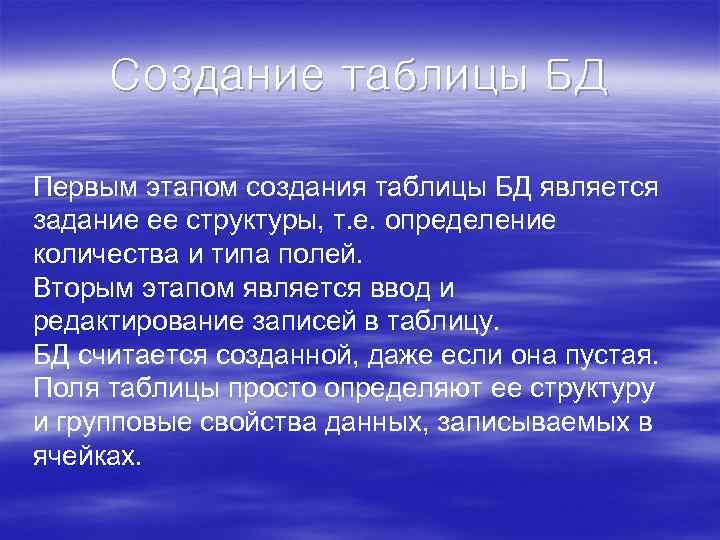 Создание таблицы БД

Первым этапом создания таблицы БД является задание ее структуры, т.е. определение количества и типа полей.
Вторым этапом является ввод и редактирование записей в таблицу.
БД считается созданной, даже если она пустая. Поля таблицы просто определяют ее структуру и групповые свойства данных, записываемых в ячейках.